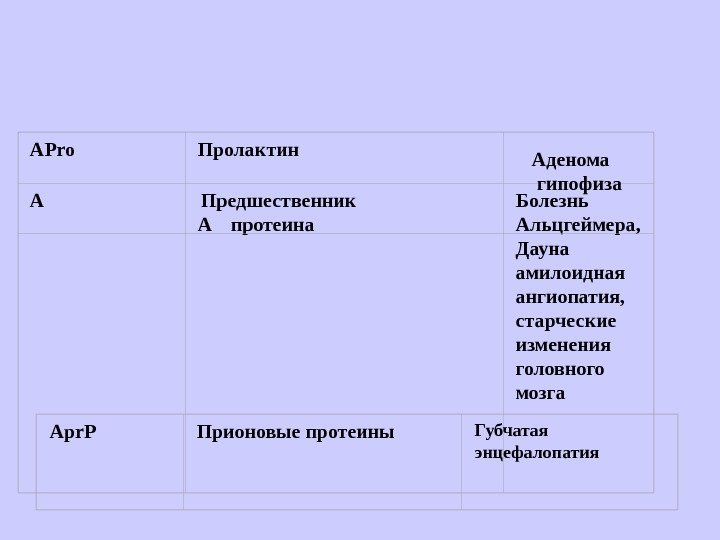 | APro | Пролактин | Аденома гипофиза |
|---|---|---|
| A | Предшественник A протеина | Болезнь Альцгеймера, Дауна амилоидная ангиопатия, старческие изменения головного мозга |
| AprP | Прионовые протеины | Губчатая энцефалопатия |